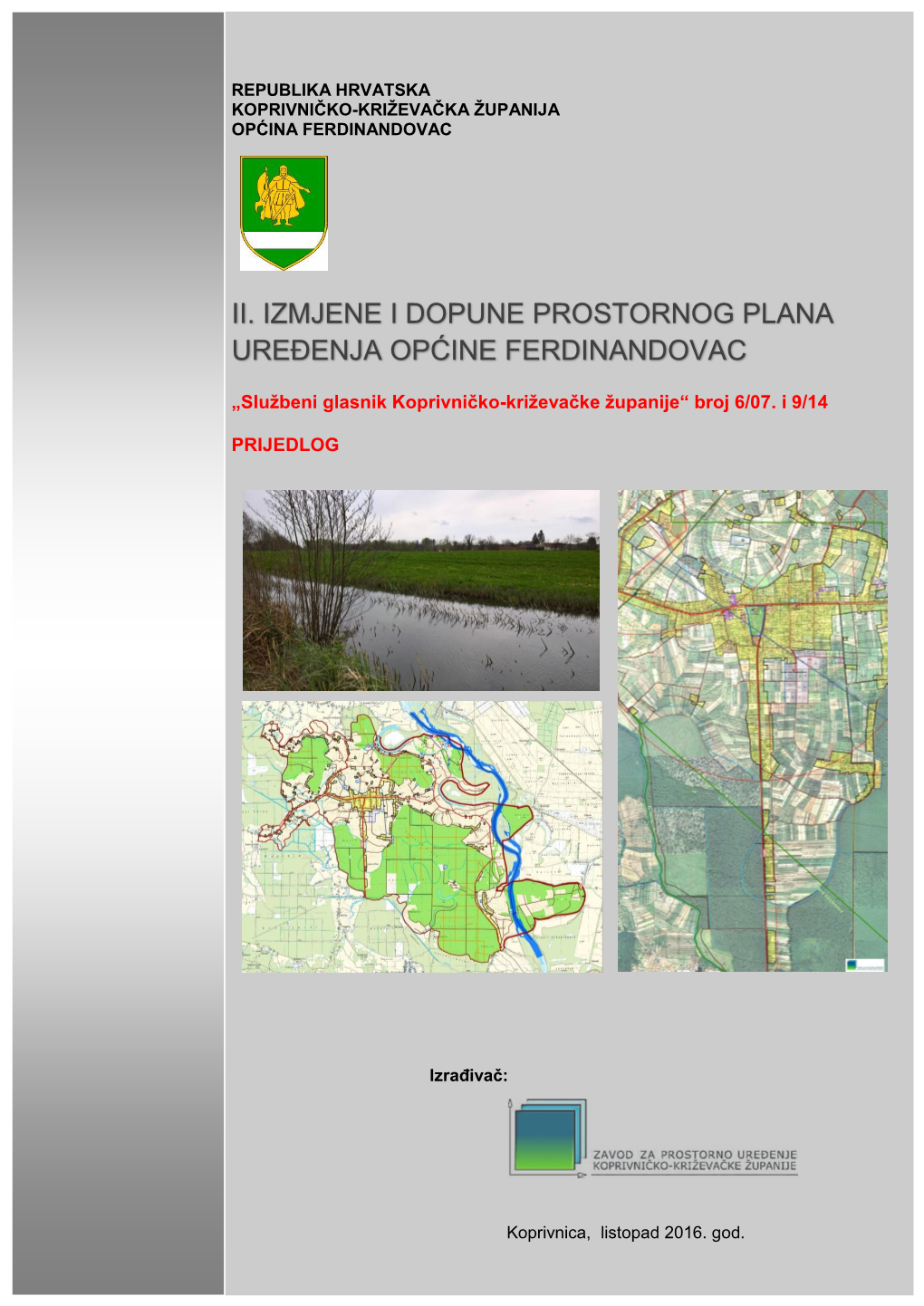 REPUBLIKA HRVATSKA
KOPRIVNIČKO-KRIŽEVAČKA ŽUPANIJA
OPĆINA FERDINANDOVAC

II. IZMJENE I DOPUNE PROSTORNOG PLANA UREĐENJA OPĆINE FERDINANDOVAC

„Službeni glasnik Koprivničko-križevačke županije“ broj 6/07. i 9/14

PRIJEDLOG

Izrađivač:

ZAVOD ZA PROSTORNO UREĐENJE
KOPRIVNIČKO-KRIŽEVAČKE ŽUPANIJE

Koprivnica, listopad 2016. god.